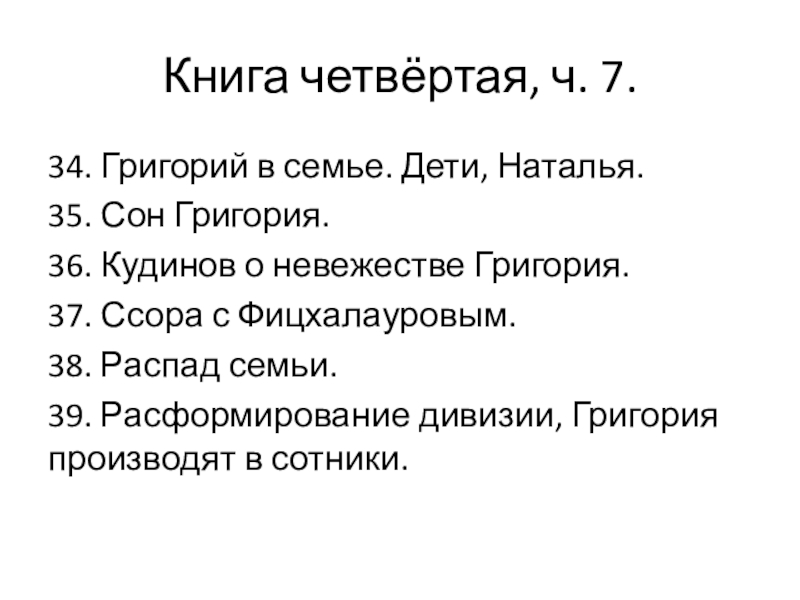 Книга четвёртая, ч. 7.

34. Григорий в семье. Дети, Наталья.
35. Сон Григория.
36. Кудинов о невежестве Григория.
37. Ссора с Фицхалауровым.
38. Распад семьи.
39. Расформирование дивизии, Григория производят в сотники.